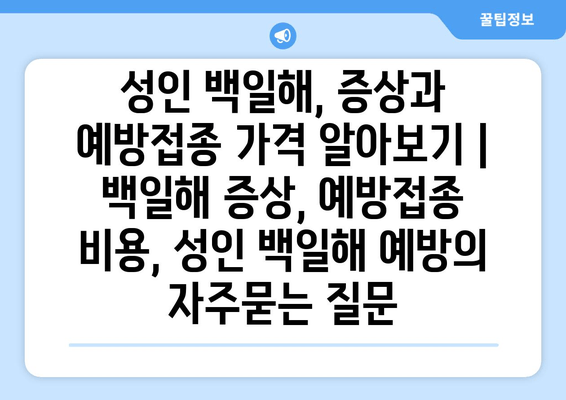 꿀팁정보

성인 백일해, 증상과 예방접종 가격 알아보기 | 백일해 증상, 예방접종 비용, 성인 백일해 예방의 자주묻는 질문